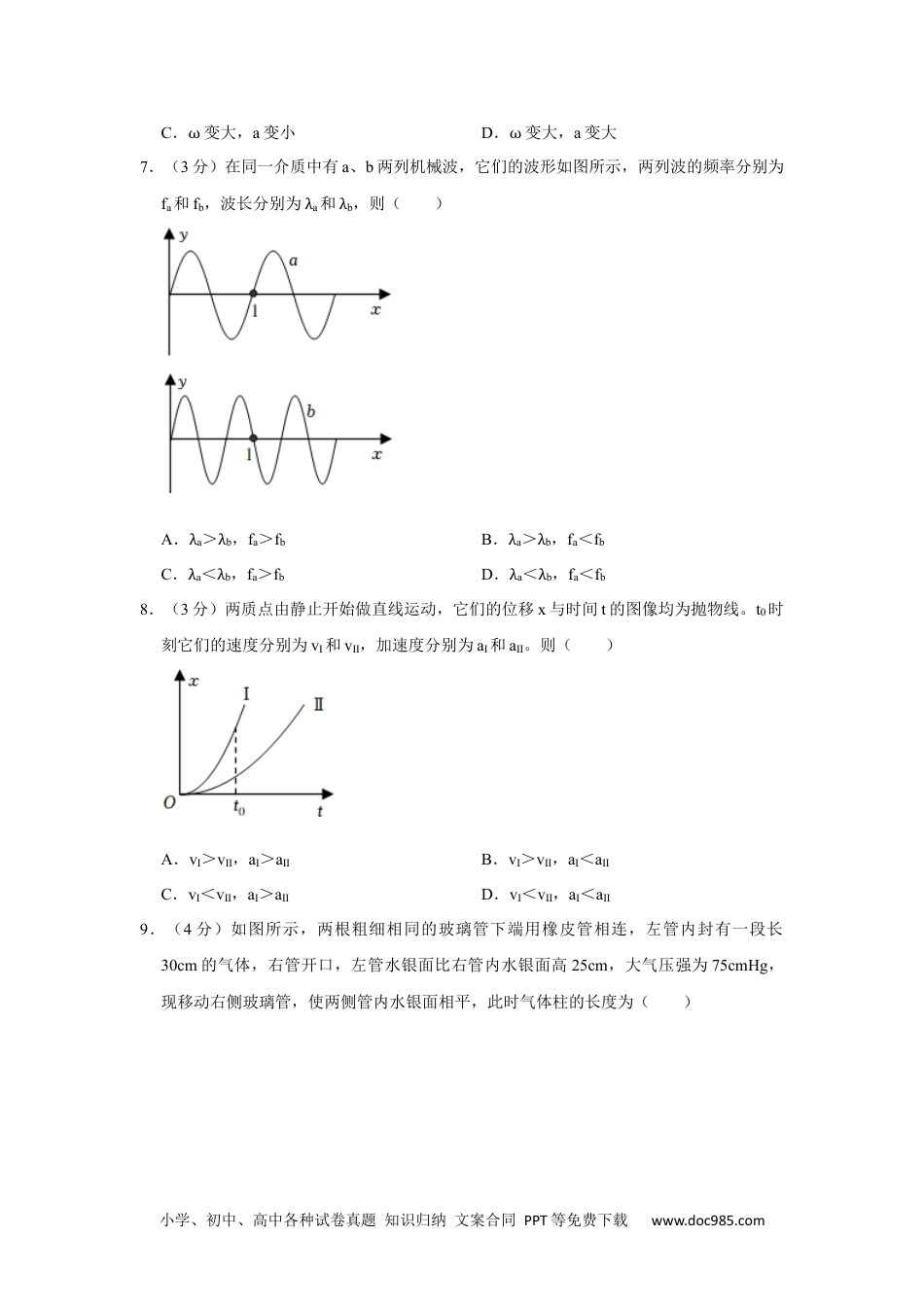 C．ω 变大，a 变小

D．ω 变大，a 变大

7．（3 分）在同一介质中有 a、b 两列机械波，它们的波形如图所示，两列波的频率分别为 $f_a$ 和 $f_b$，波长分别为 $\lambda_a$ 和 $\lambda_b$，则（　　）

y
a
l
x

y
b
l
x

A．$\lambda_a>\lambda_b$，$f_a>f_b$

B．$\lambda_a>\lambda_b$，$f_a<f_b$

C．$\lambda_a<\lambda_b$，$f_a>f_b$

D．$\lambda_a<\lambda_b$，$f_a<f_b$

8．（3 分）两质点由静止开始做直线运动，它们的位移 x 与时间 t 的图像均为抛物线。$t_0$ 时刻它们的速度分别为 $v_I$ 和 $v_{II}$，加速度分别为 $a_I$ 和 $a_{II}$。则（　　）

x
I
II
O
$t_0$
t

A．$v_I>v_{II}$，$a_I>a_{II}$

B．$v_I>v_{II}$，$a_I<a_{II}$

C．$v_I<v_{II}$，$a_I>a_{II}$

D．$v_I<v_{II}$，$a_I<a_{II}$

9．（4 分）如图所示，两根粗细相同的玻璃管下端用橡皮管相连，左管内封有一段长 30cm 的气体，右管开口，左管水银面比右管内水银面高 25cm，大气压强为 75cmHg，现移动右侧玻璃管，使两侧管内水银面相平，此时气体柱的长度为（　　）

小学、初中、高中各种试卷真题 知识归纳 文案合同 PPT 等免费下载　www.doc985.com